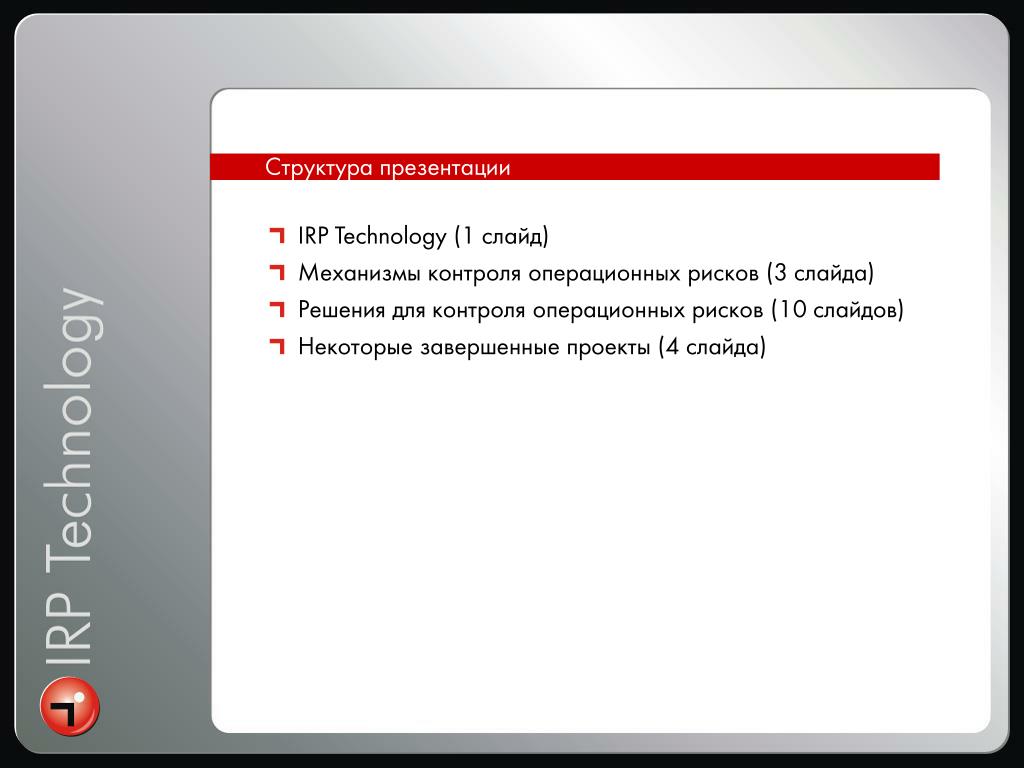 IRP Technology

Структура презентации

IRP Technology (1 слайд)

Механизмы контроля операционных рисков (3 слайда)

Решения для контроля операционных рисков (10 слайдов)

Некоторые завершенные проекты (4 слайда)